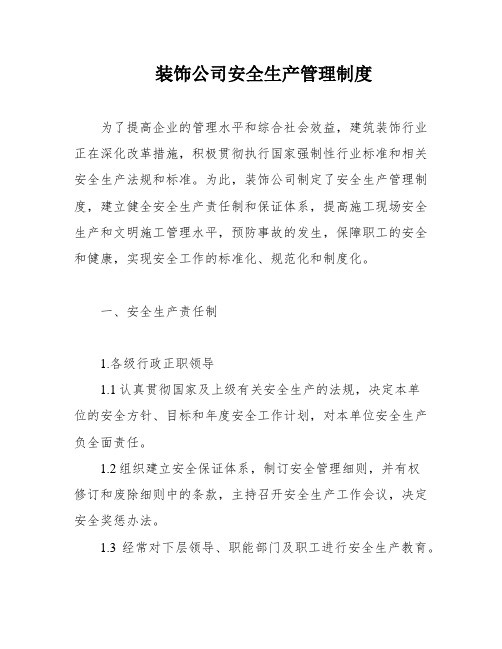 装饰公司安全生产管理制度

为了提高企业的管理水平和综合社会效益，建筑装饰行业正在深化改革措施，积极贯彻执行国家强制性行业标准和相关安全生产法规和标准。为此，装饰公司制定了安全生产管理制度，建立健全安全生产责任制和保证体系，提高施工现场安全生产和文明施工管理水平，预防事故的发生，保障职工的安全和健康，实现安全工作的标准化、规范化和制度化。

一、安全生产责任制

1.各级行政正职领导

1.1 认真贯彻国家及上级有关安全生产的法规，决定本单位的安全方针、目标和年度安全工作计划，对本单位安全生产负全面责任。

1.2 组织建立安全保证体系，制订安全管理细则，并有权修订和废除细则中的条款，主持召开安全生产工作会议，决定安全奖惩办法。

1.3 经常对下层领导、职能部门及职工进行安全生产教育。